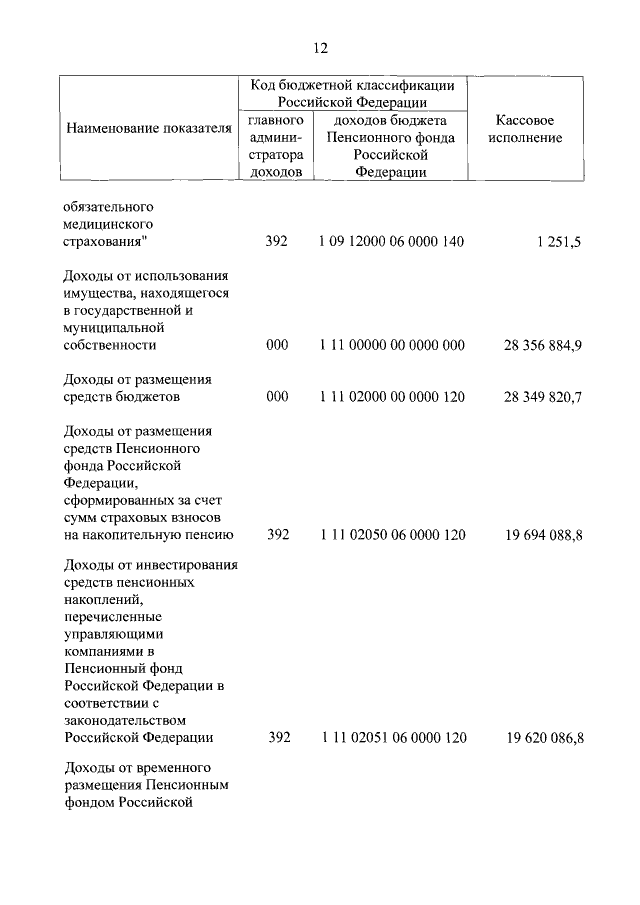 12

| Наименование показателя | Код бюджетной классификации Российской Федерации: главного администратора доходов | Код бюджетной классификации Российской Федерации: доходов бюджета Пенсионного фонда Российской Федерации | Кассовое исполнение |
|---|---|---|---|
| обязательного медицинского страхования" | 392 | 1 09 12000 06 0000 140 | 1 251,5 |
| Доходы от использования имущества, находящегося в государственной и муниципальной собственности | 000 | 1 11 00000 00 0000 000 | 28 356 884,9 |
| Доходы от размещения средств бюджетов | 000 | 1 11 02000 00 0000 120 | 28 349 820,7 |
| Доходы от размещения средств Пенсионного фонда Российской Федерации, сформированных за счет сумм страховых взносов на накопительную пенсию | 392 | 1 11 02050 06 0000 120 | 19 694 088,8 |
| Доходы от инвестирования средств пенсионных накоплений, перечисленные управляющими компаниями в Пенсионный фонд Российской Федерации в соответствии с законодательством Российской Федерации | 392 | 1 11 02051 06 0000 120 | 19 620 086,8 |
| Доходы от временного размещения Пенсионным фондом Российской | | | |